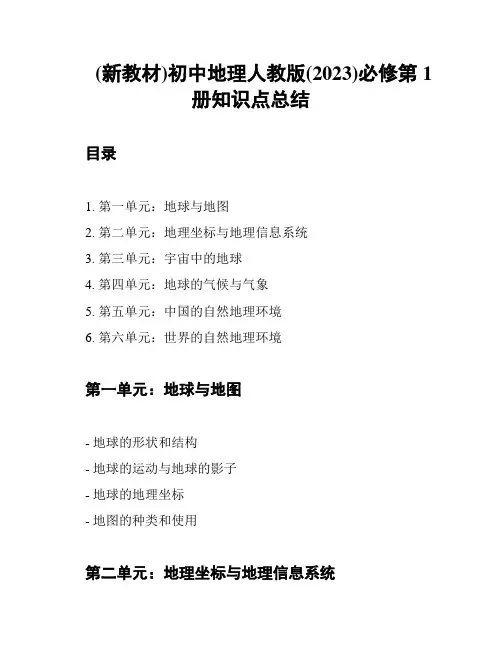 (新教材)初中地理人教版(2023)必修第 1 册知识点总结

目录

1. 第一单元：地球与地图
2. 第二单元：地理坐标与地理信息系统
3. 第三单元：宇宙中的地球
4. 第四单元：地球的气候与气象
5. 第五单元：中国的自然地理环境
6. 第六单元：世界的自然地理环境

第一单元：地球与地图

- 地球的形状和结构
- 地球的运动与地球的影子
- 地球的地理坐标
- 地图的种类和使用

第二单元：地理坐标与地理信息系统